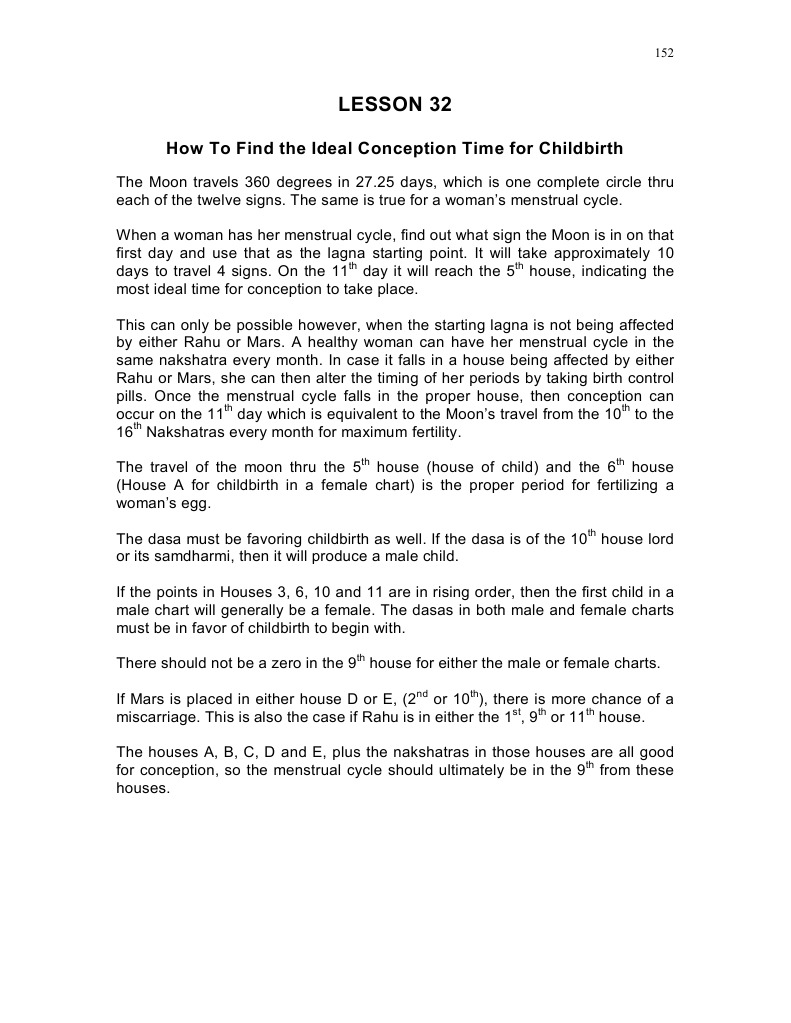 152

LESSON 32

How To Find the Ideal Conception Time for Childbirth

The Moon travels 360 degrees in 27.25 days, which is one complete circle thru each of the twelve signs. The same is true for a woman's menstrual cycle.

When a woman has her menstrual cycle, find out what sign the Moon is in on that first day and use that as the lagna starting point. It will take approximately 10 days to travel 4 signs. On the 11$^{th}$ day it will reach the 5$^{th}$ house, indicating the most ideal time for conception to take place.

This can only be possible however, when the starting lagna is not being affected by either Rahu or Mars. A healthy woman can have her menstrual cycle in the same nakshatra every month. In case it falls in a house being affected by either Rahu or Mars, she can then alter the timing of her periods by taking birth control pills. Once the menstrual cycle falls in the proper house, then conception can occur on the 11$^{th}$ day which is equivalent to the Moon's travel from the 10$^{th}$ to the 16$^{th}$ Nakshatras every month for maximum fertility.

The travel of the moon thru the 5$^{th}$ house (house of child) and the 6$^{th}$ house (House A for childbirth in a female chart) is the proper period for fertilizing a woman's egg.

The dasa must be favoring childbirth as well. If the dasa is of the 10$^{th}$ house lord or its samdharmi, then it will produce a male child.

If the points in Houses 3, 6, 10 and 11 are in rising order, then the first child in a male chart will generally be a female. The dasas in both male and female charts must be in favor of childbirth to begin with.

There should not be a zero in the 9$^{th}$ house for either the male or female charts.

If Mars is placed in either house D or E, (2$^{nd}$ or 10$^{th}$), there is more chance of a miscarriage. This is also the case if Rahu is in either the 1$^{st}$, 9$^{th}$ or 11$^{th}$ house.

The houses A, B, C, D and E, plus the nakshatras in those houses are all good for conception, so the menstrual cycle should ultimately be in the 9$^{th}$ from these houses.